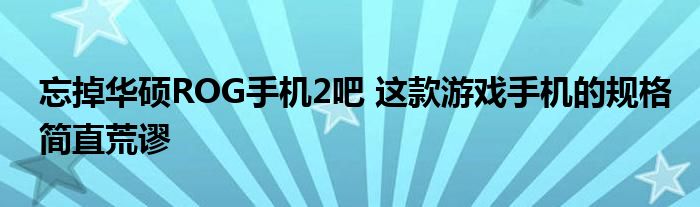 忘掉华硕ROG手机2吧 这款游戏手机的规格简直荒谬